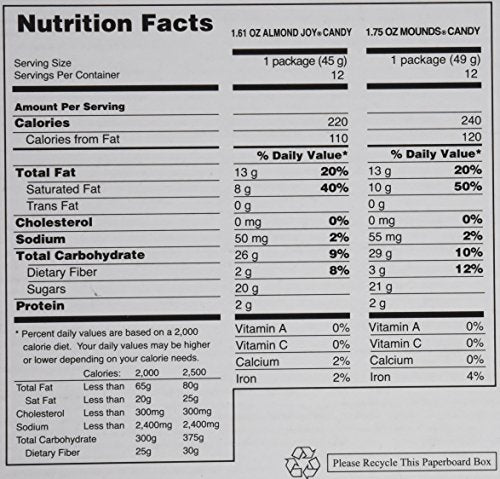 Nutrition Facts

| | 1.61 OZ ALMOND JOY® CANDY | | 1.75 OZ MOUNDS® CANDY | |
|---|---|---|---|---|
| Serving Size | 1 package (45 g) | | 1 package (49 g) | |
| Servings Per Container | 12 | | 12 | |
| Amount Per Serving | | | | |
| Calories | 220 | | 240 | |
| Calories from Fat | 110 | | 120 | |
| | % Daily Value* | | % Daily Value* | |
| Total Fat | 13 g | 20% | 13 g | 20% |
| Saturated Fat | 8 g | 40% | 10 g | 50% |
| Trans Fat | 0 g | | 0 g | |
| Cholesterol | 0 mg | 0% | 0 mg | 0% |
| Sodium | 50 mg | 2% | 55 mg | 2% |
| Total Carbohydrate | 26 g | 9% | 29 g | 10% |
| Dietary Fiber | 2 g | 8% | 3 g | 12% |
| Sugars | 20 g | | 21 g | |
| Protein | 2 g | | 2 g | |
| | Vitamin A | 0% | Vitamin A | 0% |
| | Vitamin C | 0% | Vitamin C | 0% |
| | Calcium | 2% | Calcium | 0% |
| | Iron | 2% | Iron | 4% |

* Percent daily values are based on a 2,000 calorie diet. Your daily values may be higher or lower depending on your calorie needs.

| | Calories: | 2,000 | 2,500 |
|---|---|---|---|
| Total Fat | Less than | 65g | 80g |
| Sat Fat | Less than | 20g | 25g |
| Cholesterol | Less than | 300mg | 300mg |
| Sodium | Less than | 2,400mg | 2,400mg |
| Total Carbohydrate | | 300g | 375g |
| Dietary Fiber | | 25g | 30g |

Please Recycle This Paperboard Box